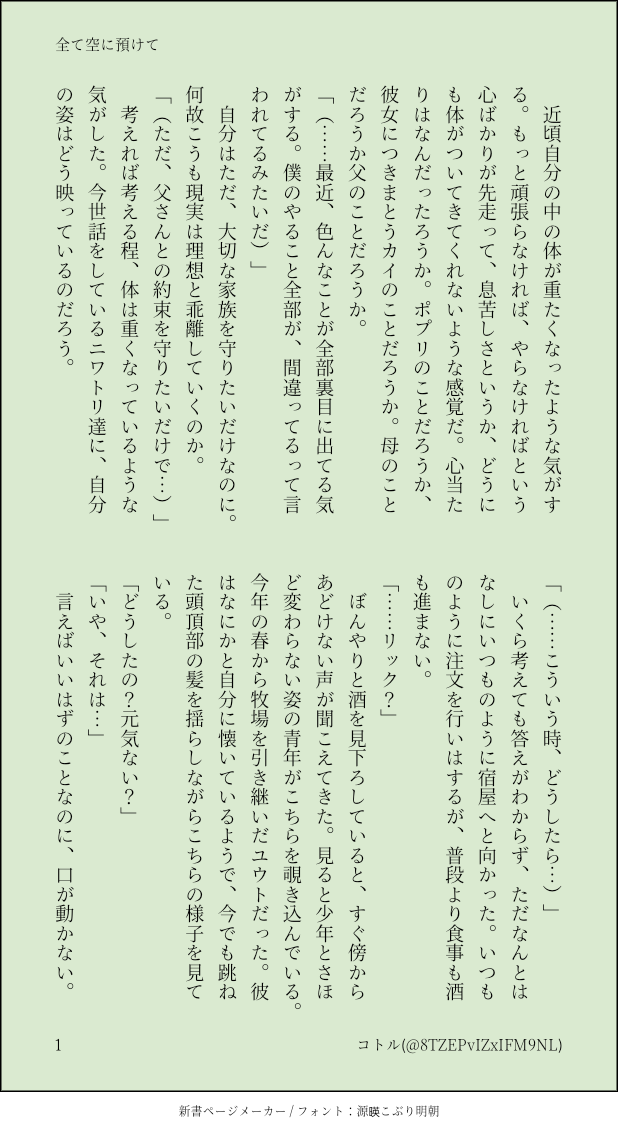 全て空に預けて

近頃自分の中の体が重たくなったような気がする。もっと頑張らなければ、やらなければという心ばかりが先走って、息苦しさというか、どうにも体がついてきてくれないような感覚だ。心当たりはなんだったろうか。ポプリのことだろうか、彼女につきまとうカイのことだろうか。母のことだろうか父のことだろうか。

「(……最近、色んなことが全部裏目に出てる気がする。僕のやること全部が、間違ってるって言われてるみたいだ)」

自分はただ、大切な家族を守りたいだけなのに。何故こうも現実は理想と乖離していくのか。

「(ただ、父さんとの約束を守りたいだけで…)」

考えれば考える程、体は重くなっているような気がした。今世話をしているニワトリ達に、自分の姿はどう映っているのだろう。

「(……こういう時、どうしたら…)」

いくら考えても答えがわからず、ただなんとはなしにいつものように宿屋へと向かった。いつものように注文を行いはするが、普段より食事も酒も進まない。

「……リック?」

ぼんやりと酒を見下ろしていると、すぐ傍からあどけない声が聞こえてきた。見ると少年とさほど変わらない姿の青年がこちらを覗き込んでいる。今年の春から牧場を引き継いだユウトだった。彼はなにかと自分に懐いているようで、今でも跳ねた頭頂部の髪を揺らしながらこちらの様子を見ている。

「どうしたの?元気ない?」

「いや、それは…」

言えばいいはずのことなのに、口が動かない。

1

コトル(@8TZEPvIZxIFM9NL)

新書ページメーカー / フォント：源暎こぶり明朝